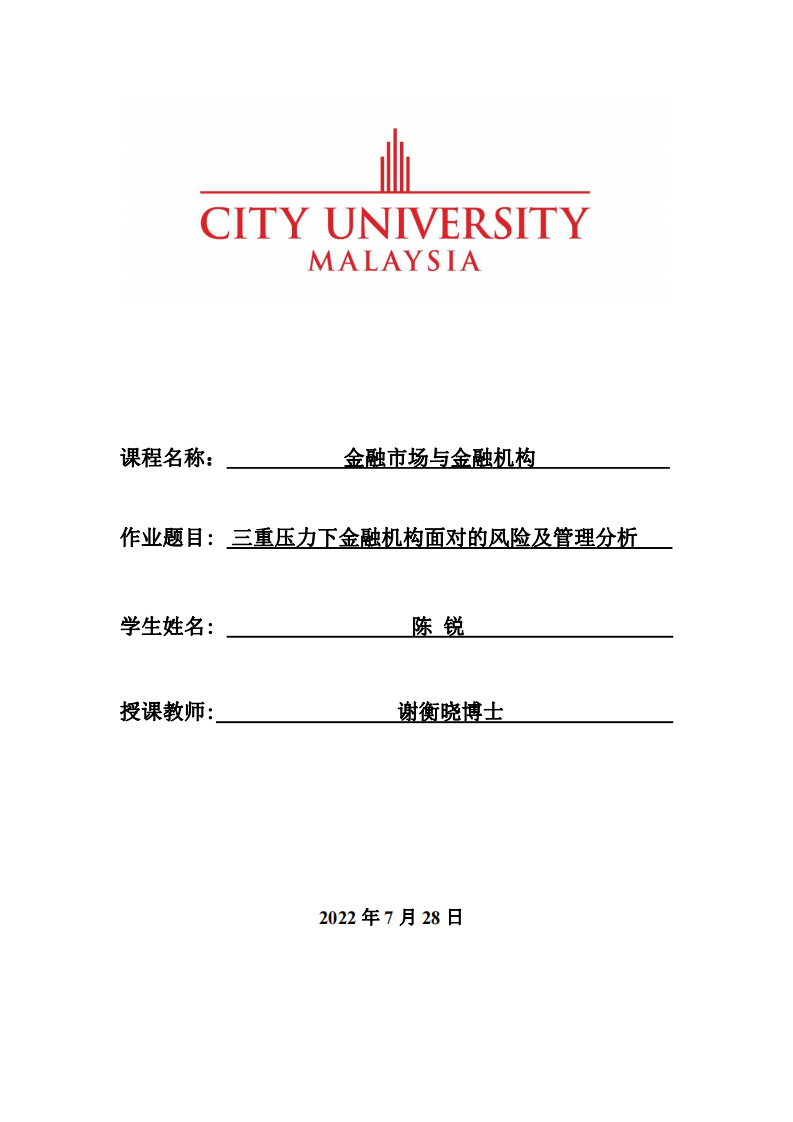 CITY UNIVERSITY
MALAYSIA

课程名称： 金融市场与金融机构

作业题目： 三重压力下金融机构面对的风险及管理分析

学生姓名： 陈 锐

授课教师: 谢衡晓博士

2022 年 7 月 28 日